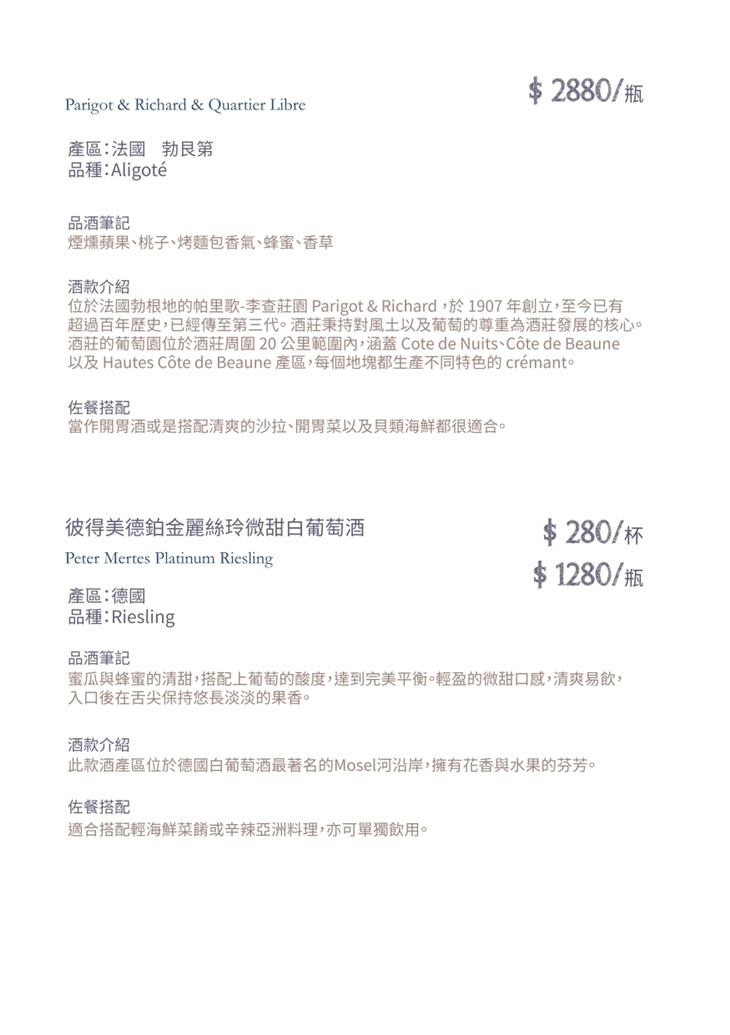 Parigot & Richard & Quartier Libre

$ 2880/瓶

產區：法國　勃艮第
品種：Aligoté

品酒筆記
煙燻蘋果、桃子、烤麵包香氣、蜂蜜、香草

酒款介紹
位於法國勃根地的帕里歌-李查莊園 Parigot & Richard，於 1907 年創立，至今已有超過百年歷史，已經傳至第三代。酒莊秉持對風土以及葡萄的尊重為酒莊發展的核心。酒莊的葡萄園位於酒莊周圍 20 公里範圍內，涵蓋 Cote de Nuits、Côte de Beaune 以及 Hautes Côte de Beaune 產區，每個地塊都生產不同特色的 crémant。

佐餐搭配
當作開胃酒或是搭配清爽的沙拉、開胃菜以及貝類海鮮都很適合。

彼得美德鉑金麗絲玲微甜白葡萄酒
Peter Mertes Platinum Riesling

$ 280/杯
$ 1280/瓶

產區：德國
品種：Riesling

品酒筆記
蜜瓜與蜂蜜的清甜，搭配上葡萄的酸度，達到完美平衡。輕盈的微甜口感，清爽易飲，入口後在舌尖保持悠長淡淡的果香。

酒款介紹
此款酒產區位於德國白葡萄酒最著名的Mosel河沿岸，擁有花香與水果的芬芳。

佐餐搭配
適合搭配輕海鮮菜餚或辛辣亞洲料理，亦可單獨飲用。